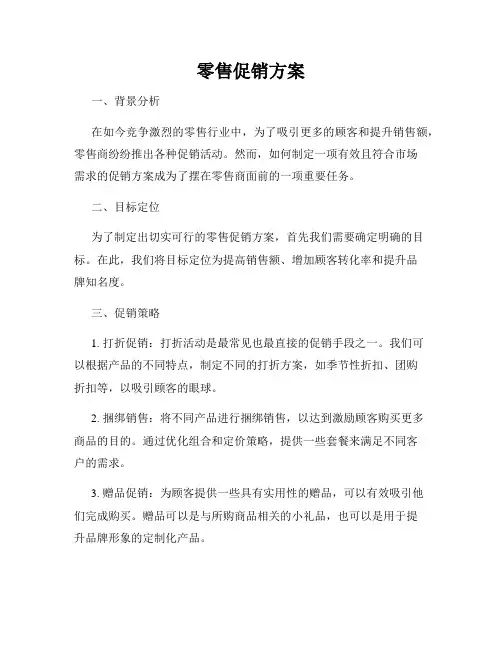 零售促销方案

一、背景分析

在如今竞争激烈的零售行业中，为了吸引更多的顾客和提升销售额，零售商纷纷推出各种促销活动。然而，如何制定一项有效且符合市场需求的促销方案成为了摆在零售商面前的一项重要任务。

二、目标定位

为了制定出切实可行的零售促销方案，首先我们需要确定明确的目标。在此，我们将目标定位为提高销售额、增加顾客转化率和提升品牌知名度。

三、促销策略

1. 打折促销：打折活动是最常见也最直接的促销手段之一。我们可以根据产品的不同特点，制定不同的打折方案，如季节性折扣、团购折扣等，以吸引顾客的眼球。

2. 捆绑销售：将不同产品进行捆绑销售，以达到激励顾客购买更多商品的目的。通过优化组合和定价策略，提供一些套餐来满足不同客户的需求。

3. 赠品促销：为顾客提供一些具有实用性的赠品，可以有效吸引他们完成购买。赠品可以是与所购商品相关的小礼品，也可以是用于提升品牌形象的定制化产品。